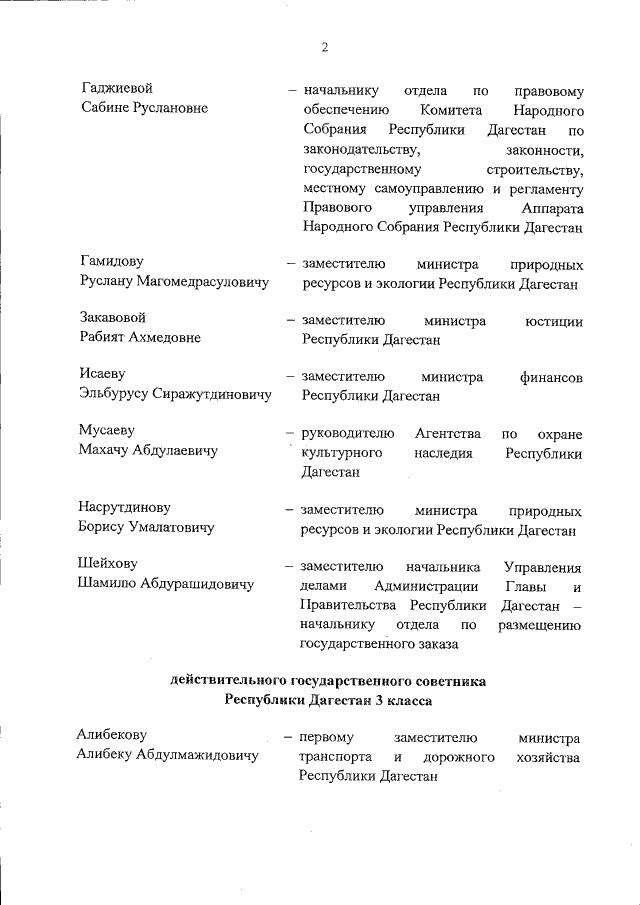 2

Гаджиевой
Сабине Руслановне

– начальнику отдела по правовому обеспечению Комитета Народного Собрания Республики Дагестан по законодательству, законности, государственному строительству, местному самоуправлению и регламенту Правового управления Аппарата Народного Собрания Республики Дагестан

Гамидову
Руслану Магомедрасуловичу

– заместителю министра природных ресурсов и экологии Республики Дагестан

Закавовой
Рабият Ахмедовне

– заместителю министра юстиции Республики Дагестан

Исаеву
Эльбурусу Сиражутдиновичу

– заместителю министра финансов Республики Дагестан

Мусаеву
Махачу Абдулаевичу

– руководителю Агентства по охране культурного наследия Республики Дагестан

Насрутдинову
Борису Умалатовичу

– заместителю министра природных ресурсов и экологии Республики Дагестан

Шейхову
Шамилю Абдурашидовичу

– заместителю начальника Управления делами Администрации Главы и Правительства Республики Дагестан – начальнику отдела по размещению государственного заказа

действительного государственного советника
Республики Дагестан 3 класса

Алибекову
Алибеку Абдулмажидовичу

– первому заместителю министра транспорта и дорожного хозяйства Республики Дагестан